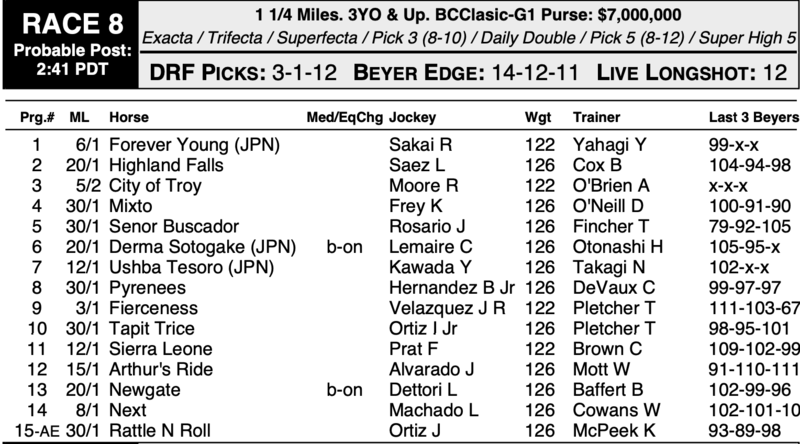 RACE 8
Probable Post: 2:41 PDT

1 1/4 Miles. 3YO & Up. BCClasic-G1 Purse: $7,000,000
Exacta / Trifecta / Superfecta / Pick 3 (8-10) / Daily Double / Pick 5 (8-12) / Super High 5

DRF PICKS: 3-1-12 BEYER EDGE: 14-12-11 LIVE LONGSHOT: 12

| Prg.# | ML | Horse | Med/EqChg | Jockey | Wgt | Trainer | Last 3 Beyers |
|---|---|---|---|---|---|---|---|
| 1 | 6/1 | Forever Young (JPN) | | Sakai R | 122 | Yahagi Y | 99-x-x |
| 2 | 20/1 | Highland Falls | | Saez L | 126 | Cox B | 104-94-98 |
| 3 | 5/2 | City of Troy | | Moore R | 122 | O'Brien A | x-x-x |
| 4 | 30/1 | Mixto | | Frey K | 126 | O'Neill D | 100-91-90 |
| 5 | 30/1 | Senor Buscador | | Rosario J | 126 | Fincher T | 79-92-105 |
| 6 | 20/1 | Derma Sotogake (JPN) | b-on | Lemaire C | 126 | Otonashi H | 105-95-x |
| 7 | 12/1 | Ushba Tesoro (JPN) | | Kawada Y | 126 | Takagi N | 102-x-x |
| 8 | 30/1 | Pyrenees | | Hernandez B Jr | 126 | DeVaux C | 99-97-97 |
| 9 | 3/1 | Fierceness | | Velazquez J R | 122 | Pletcher T | 111-103-67 |
| 10 | 30/1 | Tapit Trice | | Ortiz I Jr | 126 | Pletcher T | 98-95-101 |
| 11 | 12/1 | Sierra Leone | | Prat F | 122 | Brown C | 109-102-99 |
| 12 | 15/1 | Arthur's Ride | | Alvarado J | 126 | Mott W | 91-110-111 |
| 13 | 20/1 | Newgate | b-on | Dettori L | 126 | Baffert B | 102-99-96 |
| 14 | 8/1 | Next | | Machado L | 126 | Cowans W | 102-101-10 |
| 15-AE | 30/1 | Rattle N Roll | | Ortiz J | 126 | McPeek K | 93-89-98 |